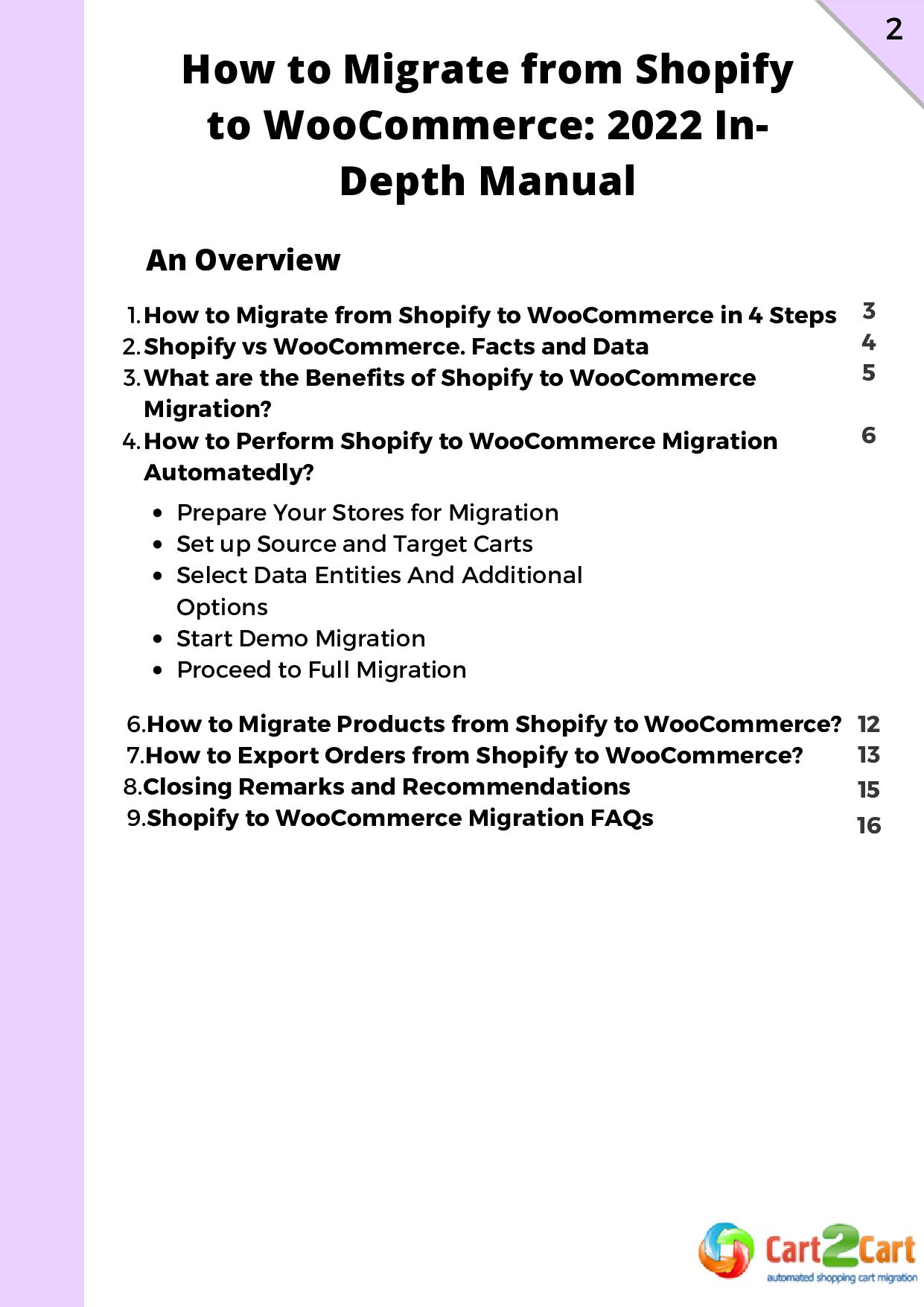 2

How to Migrate from Shopify to WooCommerce: 2022 In-Depth Manual

An Overview

1. How to Migrate from Shopify to WooCommerce in 4 Steps 3
2. Shopify vs WooCommerce. Facts and Data 4
3. What are the Benefits of Shopify to WooCommerce Migration? 5
4. How to Perform Shopify to WooCommerce Migration Automatedly? 6

- Prepare Your Stores for Migration
- Set up Source and Target Carts
- Select Data Entities And Additional Options
- Start Demo Migration
- Proceed to Full Migration

6. How to Migrate Products from Shopify to WooCommerce? 12
7. How to Export Orders from Shopify to WooCommerce? 13
8. Closing Remarks and Recommendations 15
9. Shopify to WooCommerce Migration FAQs 16

Cart2Cart
automated shopping cart migration